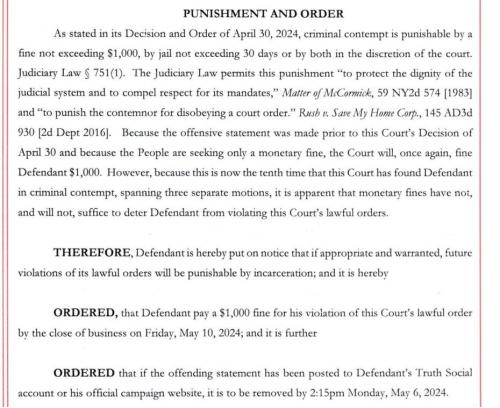 PUNISHMENT AND ORDER

As stated in its Decision and Order of April 30, 2024, criminal contempt is punishable by a fine not exceeding $1,000, by jail not exceeding 30 days or by both in the discretion of the court. Judiciary Law § 751(1). The Judiciary Law permits this punishment "to protect the dignity of the judicial system and to compel respect for its mandates," Matter of McCormick, 59 NY2d 574 [1983] and "to punish the contemnor for disobeying a court order." Rush v. Save My Home Corp., 145 AD3d 930 [2d Dept 2016]. Because the offensive statement was made prior to this Court's Decision of April 30 and because the People are seeking only a monetary fine, the Court will, once again, fine Defendant $1,000. However, because this is now the tenth time that this Court has found Defendant in criminal contempt, spanning three separate motions, it is apparent that monetary fines have not, and will not, suffice to deter Defendant from violating this Court's lawful orders.

THEREFORE, Defendant is hereby put on notice that if appropriate and warranted, future violations of its lawful orders will be punishable by incarceration; and it is hereby

ORDERED, that Defendant pay a $1,000 fine for his violation of this Court's lawful order by the close of business on Friday, May 10, 2024; and it is further

ORDERED that if the offending statement has been posted to Defendant's Truth Social account or his official campaign website, it is to be removed by 2:15pm Monday, May 6, 2024.